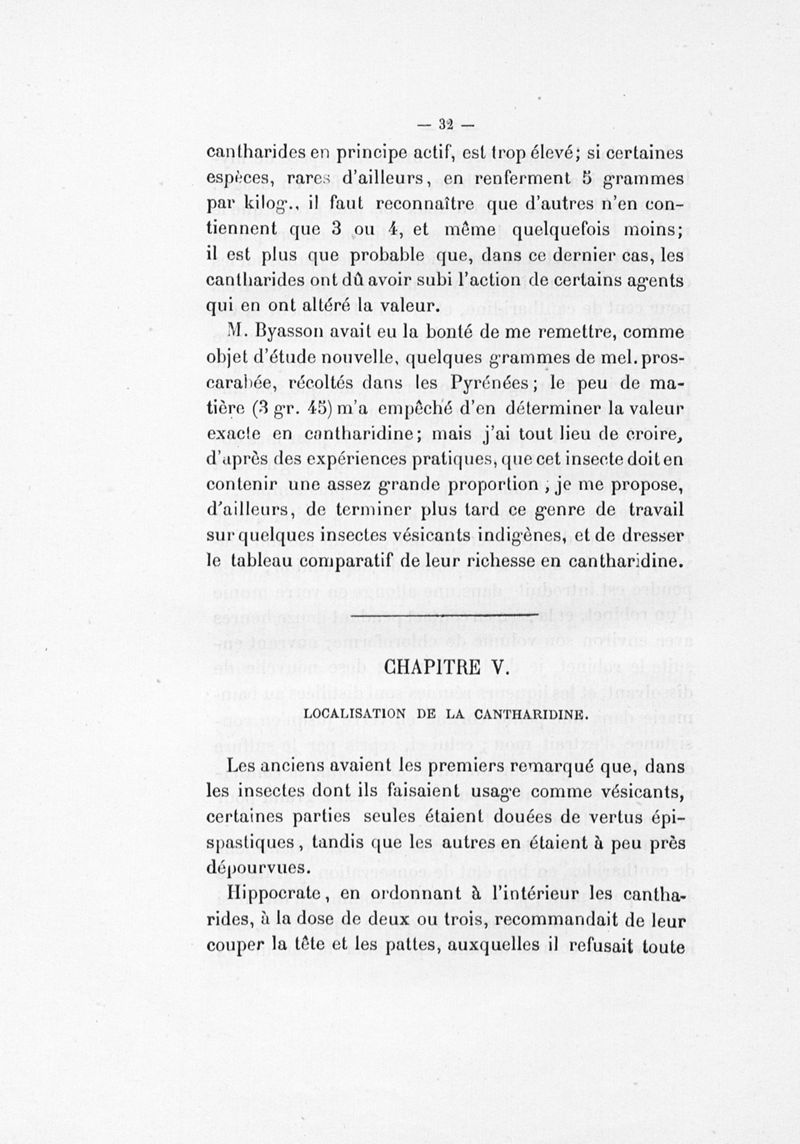 — 32 —

cantharides en principe actif, est trop élevé; si certaines espèces, rares d'ailleurs, en renferment 5 grammes par kilog., il faut reconnaître que d'autres n'en contiennent que 3 ou 4, et même quelquefois moins; il est plus que probable que, dans ce dernier cas, les cantharides ont dû avoir subi l'action de certains agents qui en ont altéré la valeur.

M. Byasson avait eu la bonté de me remettre, comme objet d'étude nouvelle, quelques grammes de mel. proscarabée, récoltés dans les Pyrénées; le peu de matière (3 gr. 45) m'a empêché d'en déterminer la valeur exacte en cantharidine; mais j'ai tout lieu de croire, d'après des expériences pratiques, que cet insecte doit en contenir une assez grande proportion ; je me propose, d'ailleurs, de terminer plus tard ce genre de travail sur quelques insectes vésicants indigènes, et de dresser le tableau comparatif de leur richesse en cantharidine.

CHAPITRE V.

LOCALISATION DE LA CANTHARIDINE.

Les anciens avaient les premiers remarqué que, dans les insectes dont ils faisaient usage comme vésicants, certaines parties seules étaient douées de vertus épispastiques, tandis que les autres en étaient à peu près dépourvues.

Hippocrate, en ordonnant à l'intérieur les cantharides, à la dose de deux ou trois, recommandait de leur couper la tête et les pattes, auxquelles il refusait toute